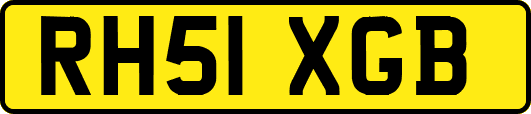 RH51 XGB